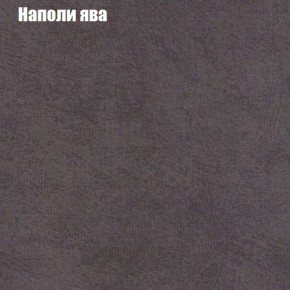 Наполи ява